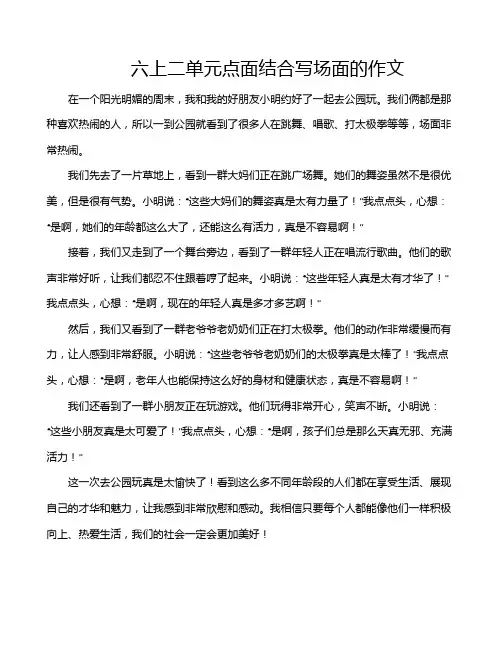 六上二单元点面结合写场面的作文

在一个阳光明媚的周末，我和我的好朋友小明约好了一起去公园玩。我们俩都是那种喜欢热闹的人，所以一到公园就看到了很多人在跳舞、唱歌、打太极拳等等，场面非常热闹。

我们先去了一片草地上，看到一群大妈们正在跳广场舞。她们的舞姿虽然不是很优美，但是很有气势。小明说："这些大妈们的舞姿真是太有力量了！"我点点头，心想："是啊，她们的年龄都这么大了，还能这么有活力，真是不容易啊！"

接着，我们又走到了一个舞台旁边，看到了一群年轻人正在唱流行歌曲。他们的歌声非常好听，让我们都忍不住跟着哼了起来。小明说："这些年轻人真是太有才华了！"我点点头，心想："是啊，现在的年轻人真是多才多艺啊！"

然后，我们又看到了一群老爷爷老奶奶们正在打太极拳。他们的动作非常缓慢而有力，让人感到非常舒服。小明说："这些老爷爷老奶奶们的太极拳真是太棒了！"我点点头，心想："是啊，老年人也能保持这么好的身材和健康状态，真是不容易啊！"

我们还看到了一群小朋友正在玩游戏。他们玩得非常开心，笑声不断。小明说："这些小朋友真是太可爱了！"我点点头，心想："是啊，孩子们总是那么天真无邪、充满活力！"

这一次去公园玩真是太愉快了！看到这么多不同年龄段的人们都在享受生活、展现自己的才华和魅力，让我感到非常欣慰和感动。我相信只要每个人都能像他们一样积极向上、热爱生活，我们的社会一定会更加美好！